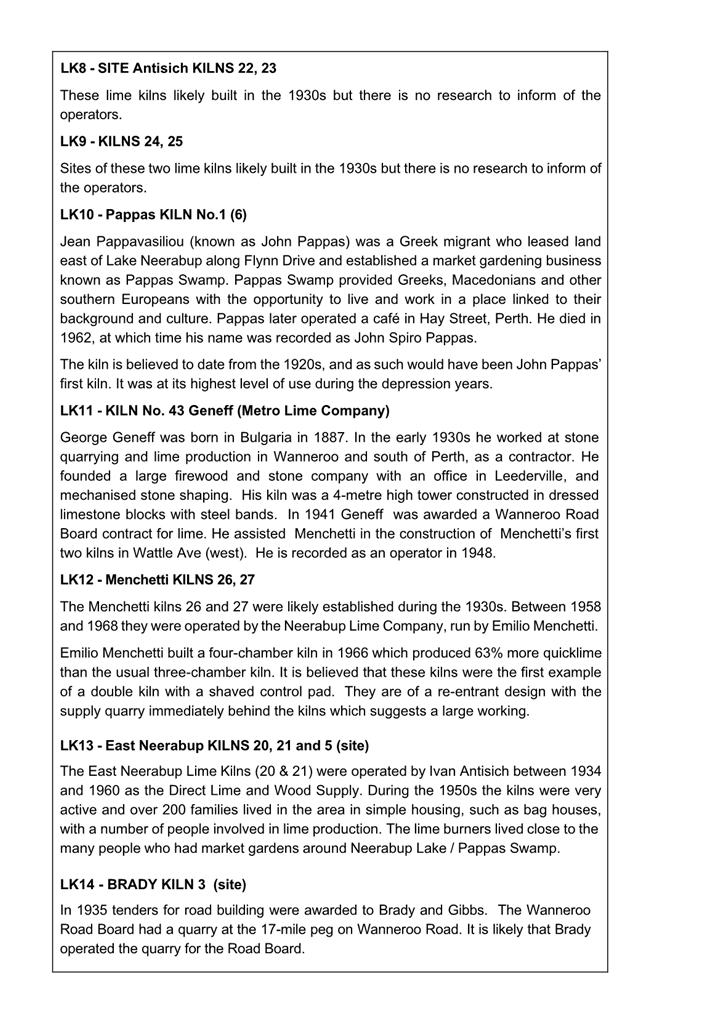 LK8 - SITE Antisich KILNS 22, 23

These lime kilns likely built in the 1930s but there is no research to inform of the operators.

LK9 - KILNS 24, 25

Sites of these two lime kilns likely built in the 1930s but there is no research to inform of the operators.

LK10 - Pappas KILN No.1 (6)

Jean Pappavasiliou (known as John Pappas) was a Greek migrant who leased land east of Lake Neerabup along Flynn Drive and established a market gardening business known as Pappas Swamp. Pappas Swamp provided Greeks, Macedonians and other southern Europeans with the opportunity to live and work in a place linked to their background and culture. Pappas later operated a café in Hay Street, Perth. He died in 1962, at which time his name was recorded as John Spiro Pappas.

The kiln is believed to date from the 1920s, and as such would have been John Pappas' first kiln. It was at its highest level of use during the depression years.

LK11 - KILN No. 43 Geneff (Metro Lime Company)

George Geneff was born in Bulgaria in 1887. In the early 1930s he worked at stone quarrying and lime production in Wanneroo and south of Perth, as a contractor. He founded a large firewood and stone company with an office in Leederville, and mechanised stone shaping. His kiln was a 4-metre high tower constructed in dressed limestone blocks with steel bands. In 1941 Geneff was awarded a Wanneroo Road Board contract for lime. He assisted Menchetti in the construction of Menchetti's first two kilns in Wattle Ave (west). He is recorded as an operator in 1948.

LK12 - Menchetti KILNS 26, 27

The Menchetti kilns 26 and 27 were likely established during the 1930s. Between 1958 and 1968 they were operated by the Neerabup Lime Company, run by Emilio Menchetti.

Emilio Menchetti built a four-chamber kiln in 1966 which produced 63% more quicklime than the usual three-chamber kiln. It is believed that these kilns were the first example of a double kiln with a shaved control pad. They are of a re-entrant design with the supply quarry immediately behind the kilns which suggests a large working.

LK13 - East Neerabup KILNS 20, 21 and 5 (site)

The East Neerabup Lime Kilns (20 & 21) were operated by Ivan Antisich between 1934 and 1960 as the Direct Lime and Wood Supply. During the 1950s the kilns were very active and over 200 families lived in the area in simple housing, such as bag houses, with a number of people involved in lime production. The lime burners lived close to the many people who had market gardens around Neerabup Lake / Pappas Swamp.

LK14 - BRADY KILN 3 (site)

In 1935 tenders for road building were awarded to Brady and Gibbs. The Wanneroo Road Board had a quarry at the 17-mile peg on Wanneroo Road. It is likely that Brady operated the quarry for the Road Board.